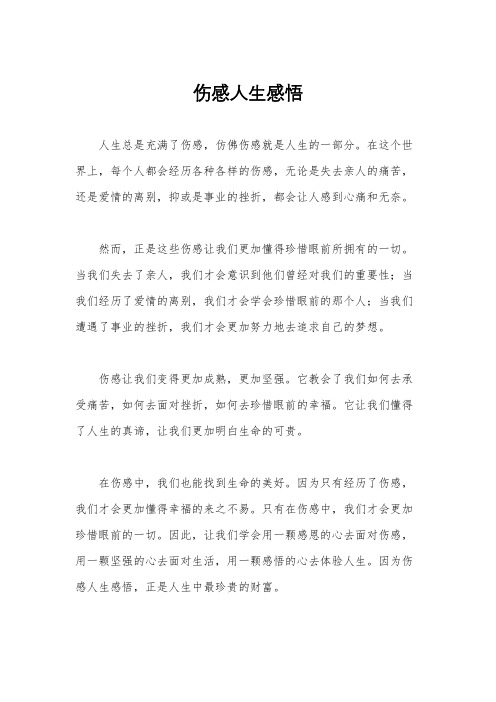 伤感人生感悟

人生总是充满了伤感，仿佛伤感就是人生的一部分。在这个世界上，每个人都会经历各种各样的伤感，无论是失去亲人的痛苦，还是爱情的离别，抑或是事业的挫折，都会让人感到心痛和无奈。

然而，正是这些伤感让我们更加懂得珍惜眼前所拥有的一切。当我们失去了亲人，我们才会意识到他们曾经对我们的重要性；当我们经历了爱情的离别，我们才会学会珍惜眼前的那个人；当我们遭遇了事业的挫折，我们才会更加努力地去追求自己的梦想。

伤感让我们变得更加成熟，更加坚强。它教会了我们如何去承受痛苦，如何去面对挫折，如何去珍惜眼前的幸福。它让我们懂得了人生的真谛，让我们更加明白生命的可贵。

在伤感中，我们也能找到生命的美好。因为只有经历了伤感，我们才会更加懂得幸福的来之不易。只有在伤感中，我们才会更加珍惜眼前的一切。因此，让我们学会用一颗感恩的心去面对伤感，用一颗坚强的心去面对生活，用一颗感悟的心去体验人生。因为伤感人生感悟，正是人生中最珍贵的财富。